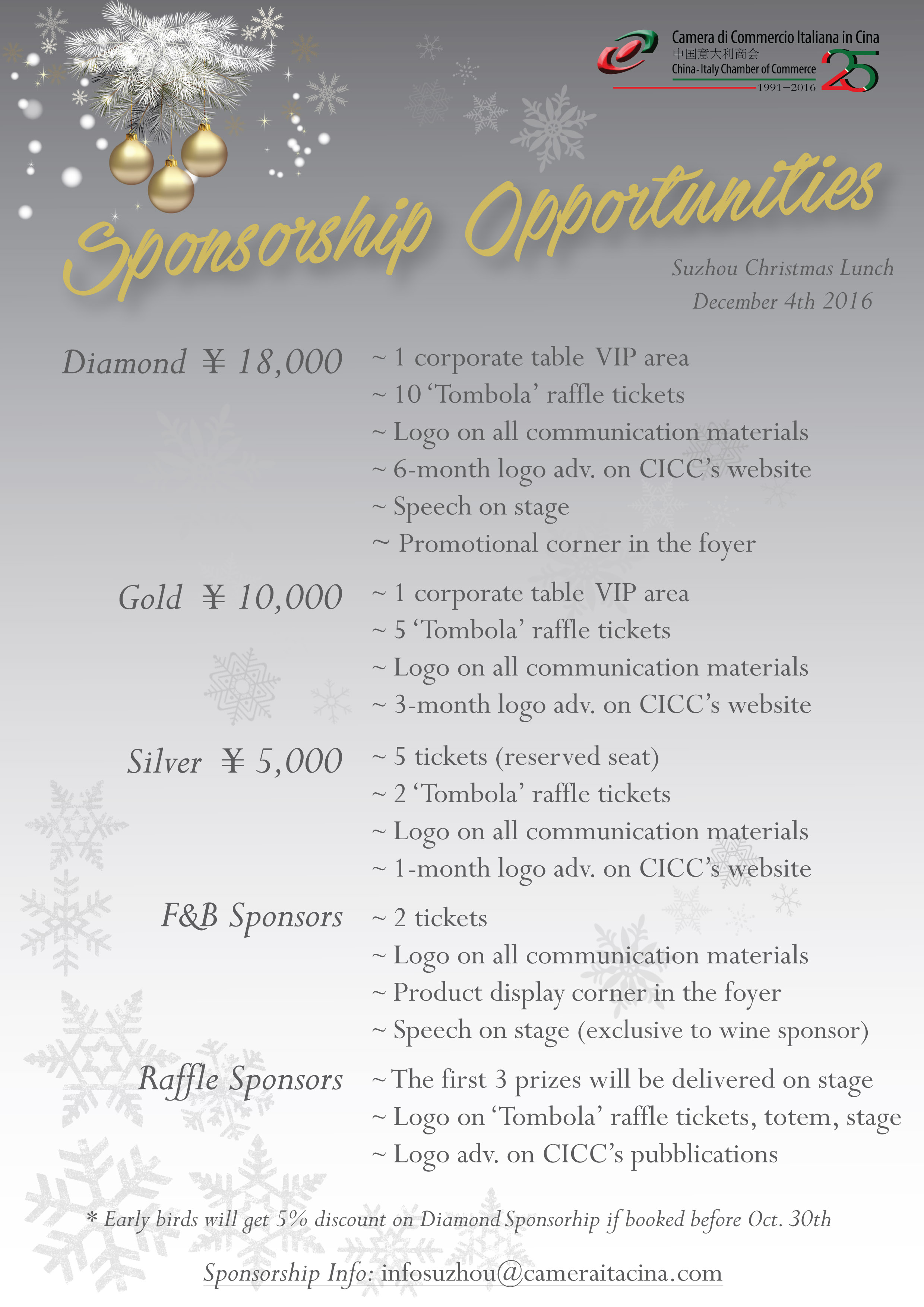 Camera di Commercio Italiana in Cina
中国意大利商会
China-Italy Chamber of Commerce
1991–2016
25

Sponsorship Opportunities

Suzhou Christmas Lunch
December 4th 2016

Diamond ¥ 18,000
~ 1 corporate table VIP area
~ 10 'Tombola' raffle tickets
~ Logo on all communication materials
~ 6-month logo adv. on CICC's website
~ Speech on stage
~ Promotional corner in the foyer

Gold ¥ 10,000
~ 1 corporate table VIP area
~ 5 'Tombola' raffle tickets
~ Logo on all communication materials
~ 3-month logo adv. on CICC's website

Silver ¥ 5,000
~ 5 tickets (reserved seat)
~ 2 'Tombola' raffle tickets
~ Logo on all communication materials
~ 1-month logo adv. on CICC's website

F&B Sponsors
~ 2 tickets
~ Logo on all communication materials
~ Product display corner in the foyer
~ Speech on stage (exclusive to wine sponsor)

Raffle Sponsors
~ The first 3 prizes will be delivered on stage
~ Logo on 'Tombola' raffle tickets, totem, stage
~ Logo adv. on CICC's pubblications

* Early birds will get 5% discount on Diamond Sponsorhip if booked before Oct. 30th

Sponsorship Info: infosuzhou@cameraitacina.com